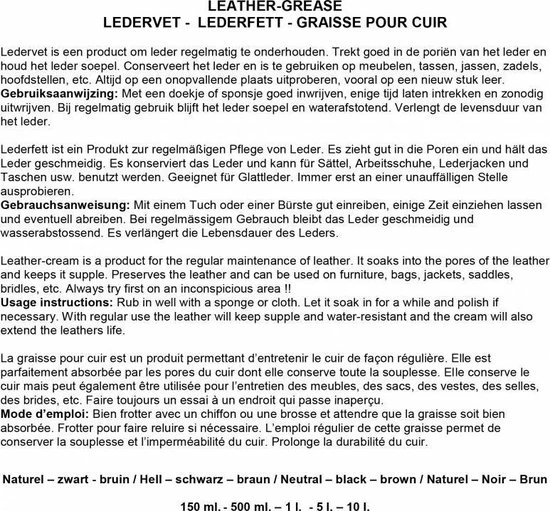 LEATHER-GREASE
LEDERVET - LEDERFETT - GRAISSE POUR CUIR

Ledervet is een product om leder regelmatig te onderhouden. Trekt goed in de poriën van het leder en houd het leder soepel. Conserveert het leder en is te gebruiken op meubelen, tassen, jassen, zadels, hoofdstellen, etc. Altijd op een onopvallende plaats uitproberen, vooral op een nieuw stuk leer.
Gebruiksaanwijzing: Met een doekje of sponsje goed inwrijven, enige tijd laten intrekken en zonodig uitwrijven. Bij regelmatig gebruik blijft het leder soepel en waterafstotend. Verlengt de levensduur van het leder.

Lederfett ist ein Produkt zur regelmäßigen Pflege von Leder. Es zieht gut in die Poren ein und hält das Leder geschmeidig. Es konserviert das Leder und kann für Sättel, Arbeitsschuhe, Lederjacken und Taschen usw. benutzt werden. Geeignet für Glattleder. Immer erst an einer unauffälligen Stelle ausprobieren.
Gebrauchsanweisung: Mit einem Tuch oder einer Bürste gut einreiben, einige Zeit einziehen lassen und eventuell abreiben. Bei regelmässigem Gebrauch bleibt das Leder geschmeidig und wasserabstossend. Es verlängert die Lebensdauer des Leders.

Leather-cream is a product for the regular maintenance of leather. It soaks into the pores of the leather and keeps it supple. Preserves the leather and can be used on furniture, bags, jackets, saddles, bridles, etc. Always try first on an inconspicious area !!
Usage instructions: Rub in well with a sponge or cloth. Let it soak in for a while and polish if necessary. With regular use the leather will keep supple and water-resistant and the cream will also extend the leathers life.

La graisse pour cuir est un produit permettant d'entretenir le cuir de façon régulière. Elle est parfaitement absorbée par les pores du cuir dont elle conserve toute la souplesse. Elle conserve le cuir mais peut également être utilisée pour l'entretien des meubles, des sacs, des vestes, des selles, des brides, etc. Faire toujours un essai à un endroit qui passe inaperçu.
Mode d'emploi: Bien frotter avec un chiffon ou une brosse et attendre que la graisse soit bien absorbée. Frotter pour faire reluire si nécessaire. L'emploi régulier de cette graisse permet de conserver la souplesse et l'imperméabilité du cuir. Prolonge la durabilité du cuir.

Naturel – zwart - bruin / Hell – schwarz – braun / Neutral – black – brown / Naturel – Noir – Brun

150 ml. - 500 ml. – 1 l. - 5 l. – 10 l.